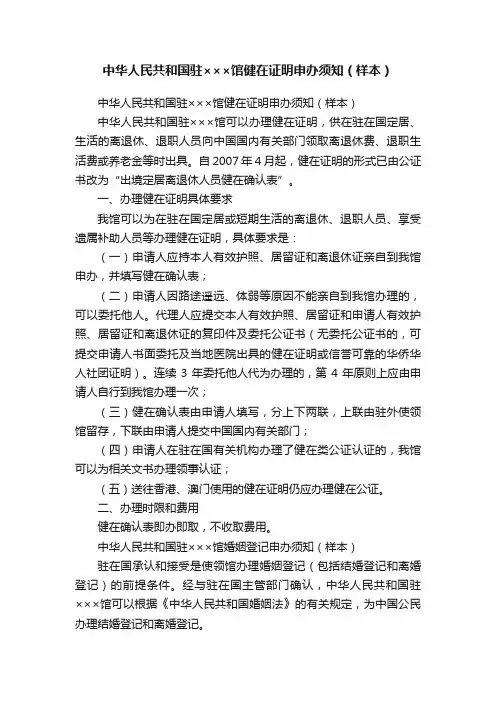 中华人民共和国驻×××馆健在证明申办须知（样本）

中华人民共和国驻×××馆健在证明申办须知（样本）

中华人民共和国驻×××馆可以办理健在证明，供在驻在国定居、生活的离退休、退职人员向中国国内有关部门领取离退休费、退职生活费或养老金等时出具。自 2007 年 4 月起，健在证明的形式已由公证书改为“出境定居离退休人员健在确认表”。

一、办理健在证明具体要求

我馆可以为在驻在国定居或短期生活的离退休、退职人员、享受遗属补助人员等办理健在证明，具体要求是：

（一）申请人应持本人有效护照、居留证和离退休证亲自到我馆申办，并填写健在确认表；

（二）申请人因路途遥远、体弱等原因不能亲自到我馆办理的，可以委托他人。代理人应提交本人有效护照、居留证和申请人有效护照、居留证和离退休证的复印件及委托公证书（无委托公证书的，可提交申请人书面委托及当地医院出具的健在证明或信誉可靠的华侨华人社团证明）。连续 3 年委托他人代为办理的，第 4 年原则上应由申请人自行到我馆办理一次；

（三）健在确认表由申请人填写，分上下两联，上联由驻外使领馆留存，下联由申请人提交中国国内有关部门；

（四）申请人在驻在国有关机构办理了健在类公证认证的，我馆可以为相关文书办理领事认证；

（五）送往香港、澳门使用的健在证明仍应办理健在公证。

二、办理时限和费用

健在确认表即办即取，不收取费用。

中华人民共和国驻×××馆婚姻登记申办须知（样本）

驻在国承认和接受是使领馆办理婚姻登记（包括结婚登记和离婚登记）的前提条件。经与驻在国主管部门确认，中华人民共和国驻×××馆可以根据《中华人民共和国婚姻法》的有关规定，为中国公民办理结婚登记和离婚登记。